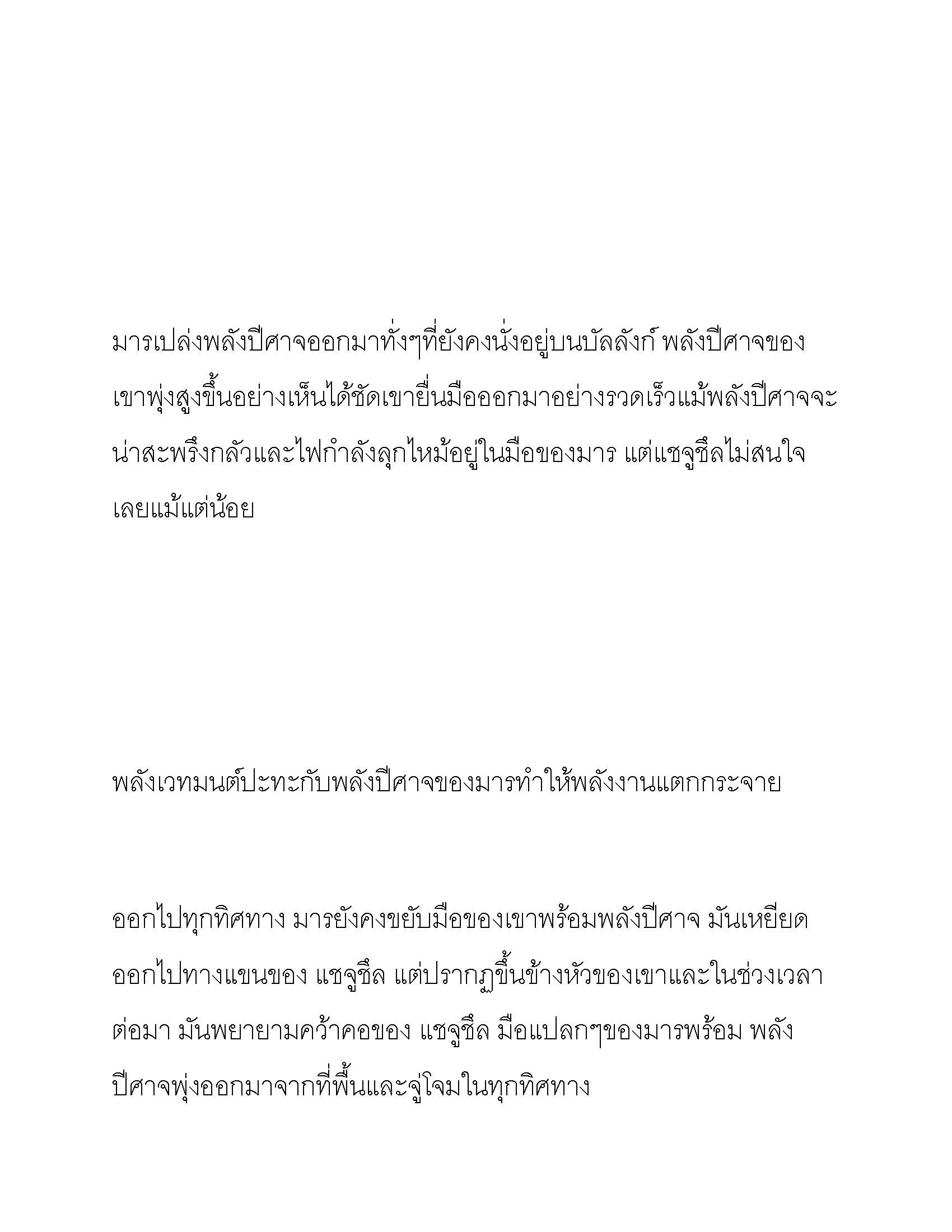 มารเปล่งพลังปีศาจออกมาทั่งๆที่ยังคงนั่งอยู่บนบัลลังก์ พลังปีศาจของเขาพุ่งสูงขึ้นอย่างเห็นได้ชัดเขายื่นมือออกมาอย่างรวดเร็วแม้พลังปีศาจจะน่าสะพรึงกลัวและไฟกำลังลุกไหม้อยู่ในมือของมาร แต่แชจูชึลไม่สนใจเลยแม้แต่น้อย

พลังเวทมนต์ปะทะกับพลังปีศาจของมารทำให้พลังงานแตกกระจาย

ออกไปทุกทิศทาง มารยังคงขยับมือของเขาพร้อมพลังปีศาจ มันเหยียดออกไปทางแขนของ แชจูชึล แต่ปรากฏขึ้นข้างหัวของเขาและในช่วงเวลาต่อมา มันพยายามคว้าคอของ แชจูชึล มือแปลกๆของมารพร้อม พลังปีศาจพุ่งออกมาจากที่พื้นและจู่โจมในทุกทิศทาง